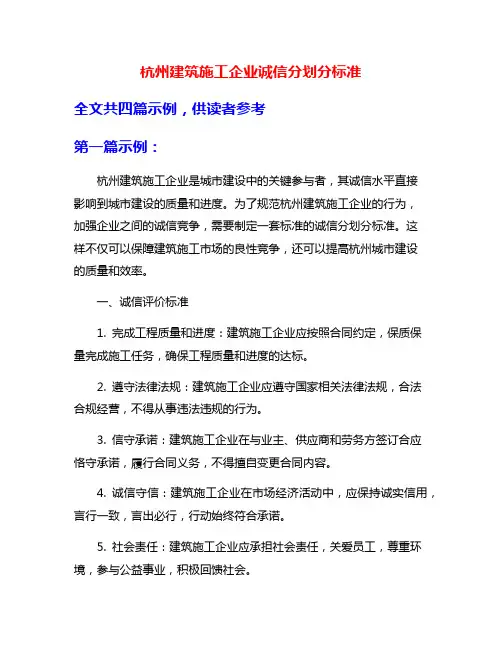 杭州建筑施工企业诚信分划分标准

全文共四篇示例，供读者参考

第一篇示例：

杭州建筑施工企业是城市建设中的关键参与者，其诚信水平直接影响到城市建设的质量和进度。为了规范杭州建筑施工企业的行为，加强企业之间的诚信竞争，需要制定一套标准的诚信分划分标准。这样不仅可以保障建筑施工市场的良性竞争，还可以提高杭州城市建设的质量和效率。

一、诚信评价标准

1. 完成工程质量和进度：建筑施工企业应按照合同约定，保质保量完成施工任务，确保工程质量和进度的达标。

2. 遵守法律法规：建筑施工企业应遵守国家相关法律法规，合法合规经营，不得从事违法违规的行为。

3. 信守承诺：建筑施工企业在与业主、供应商和劳务方签订合应恪守承诺，履行合同义务，不得擅自变更合同内容。

4. 诚信守信：建筑施工企业在市场经济活动中，应保持诚实信用，言行一致，言出必行，行动始终符合承诺。

5. 社会责任：建筑施工企业应承担社会责任，关爱员工，尊重环境，参与公益事业，积极回馈社会。